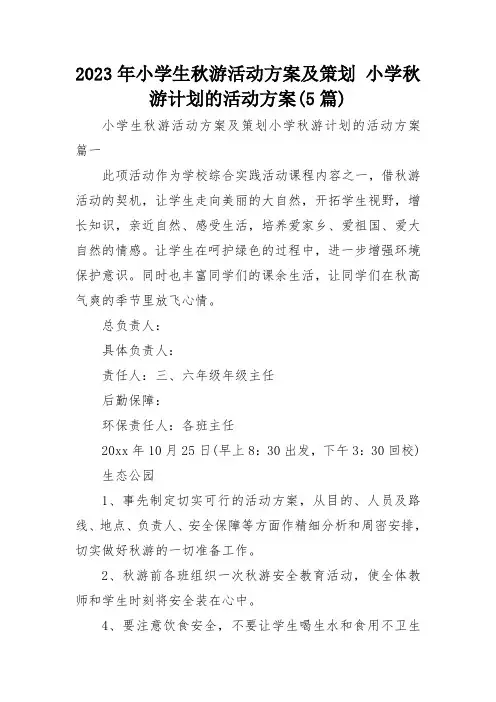 2023年小学生秋游活动方案及策划 小学秋游计划的活动方案(5篇)

小学生秋游活动方案及策划小学秋游计划的活动方案篇一

此项活动作为学校综合实践活动课程内容之一，借秋游活动的契机，让学生走向美丽的大自然，开拓学生视野，增长知识，亲近自然、感受生活，培养爱家乡、爱祖国、爱大自然的情感。让学生在呵护绿色的过程中，进一步增强环境保护意识。同时也丰富同学们的课余生活，让同学们在秋高气爽的季节里放飞心情。

总负责人：

具体负责人：

责任人：三、六年级年级主任

后勤保障：

环保责任人：各班主任

20xx年10月25日(早上8：30出发，下午3：30回校)

生态公园

1、事先制定切实可行的活动方案，从目的、人员及路线、地点、负责人、安全保障等方面作精细分析和周密安排，切实做好秋游的一切准备工作。

2、秋游前各班组织一次秋游安全教育活动，使全体教师和学生时刻将安全装在心中。

4、要注意饮食安全，不要让学生喝生水和食用不卫生